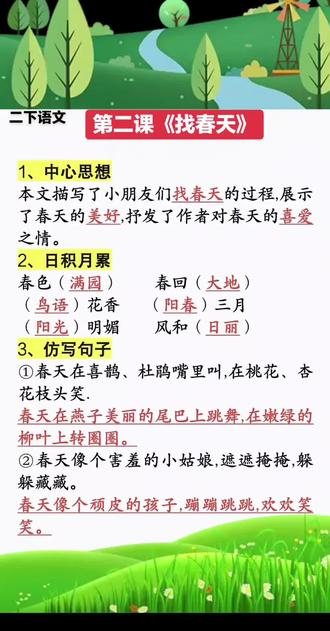 二下语文

第二课《找春天》

1、中心思想

本文描写了小朋友们找春天的过程,展示了春天的美好,抒发了作者对春天的喜爱之情。

2、日积月累

春色(满园)　　春回(大地)
(鸟语)花香　　(阳春)三月
(阳光)明媚　　风和(日丽)

3、仿写句子

①春天在喜鹊、杜鹃嘴里叫,在桃花、杏花枝头笑.

春天在燕子美丽的尾巴上跳舞,在嫩绿的柳叶上转圈圈。

②春天像个害羞的小姑娘,遮遮掩掩,躲躲藏藏。

春天像个顽皮的孩子,蹦蹦跳跳,欢欢笑笑。